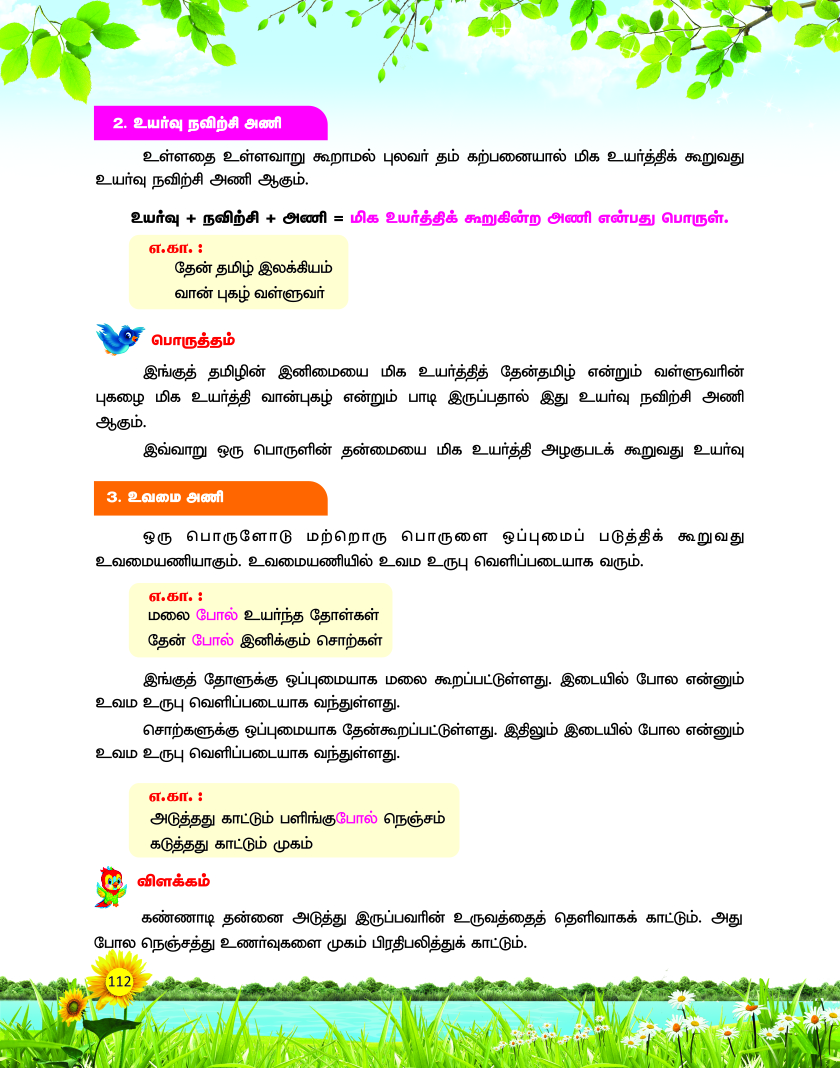 2. உயர்வு நவிற்சி அணி

உள்ளதை உள்ளவாறு கூறாமல் புலவர் தம் கற்பனையால் மிக உயர்த்திக் கூறுவது உயர்வு நவிற்சி அணி ஆகும்.

உயர்வு + நவிற்சி + அணி = மிக உயர்த்திக் கூறுகின்ற அணி என்பது பொருள்.

எ.கா. :
தேன் தமிழ் இலக்கியம்
வான் புகழ் வள்ளுவர்

பொருத்தம்

இங்குத் தமிழின் இனிமையை மிக உயர்த்தித் தேன்தமிழ் என்றும் வள்ளுவரின் புகழை மிக உயர்த்தி வான்புகழ் என்றும் பாடி இருப்பதால் இது உயர்வு நவிற்சி அணி ஆகும்.

இவ்வாறு ஒரு பொருளின் தன்மையை மிக உயர்த்தி அழகுபடக் கூறுவது உயர்வு

3. உவமை அணி

ஒரு பொருளோடு மற்றொரு பொருளை ஒப்புமைப் படுத்திக் கூறுவது உவமையணியாகும். உவமையணியில் உவம உருபு வெளிப்படையாக வரும்.

எ.கா. :
மலை போல் உயர்ந்த தோள்கள்
தேன் போல் இனிக்கும் சொற்கள்

இங்குத் தோளுக்கு ஒப்புமையாக மலை கூறப்பட்டுள்ளது. இடையில் போல என்னும் உவம உருபு வெளிப்படையாக வந்துள்ளது.

சொற்களுக்கு ஒப்புமையாக தேன்கூறப்பட்டுள்ளது. இதிலும் இடையில் போல என்னும் உவம உருபு வெளிப்படையாக வந்துள்ளது.

எ.கா. :
அடுத்தது காட்டும் பளிங்குபோல் நெஞ்சம்
கடுத்தது காட்டும் முகம்

விளக்கம்

கண்ணாடி தன்னை அடுத்து இருப்பவரின் உருவத்தைத் தெளிவாகக் காட்டும். அது போல நெஞ்சத்து உணர்வுகளை முகம் பிரதிபலித்துக் காட்டும்.

112